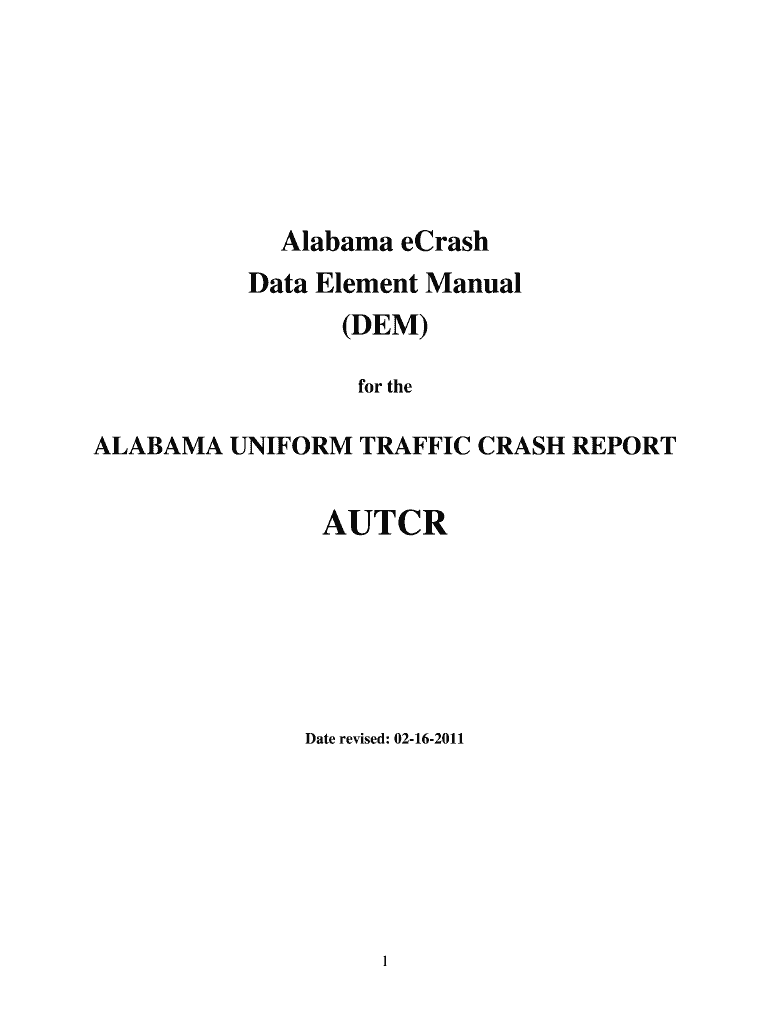 Alabama eCrash
Data Element Manual
(DEM)

for the

ALABAMA UNIFORM TRAFFIC CRASH REPORT

AUTCR

Date revised: 02-16-2011

1